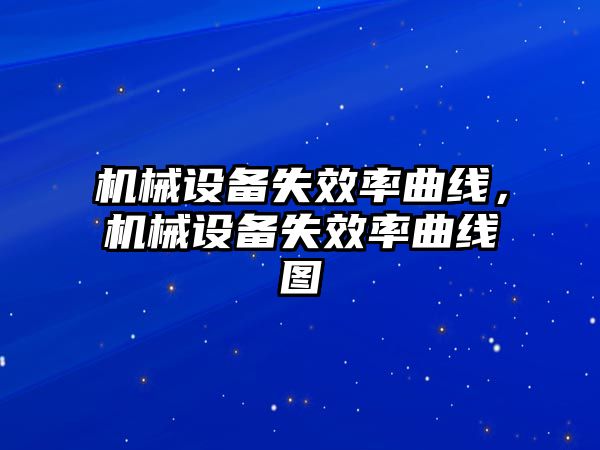 机械设备失效率曲线，机械设备失效率曲线图